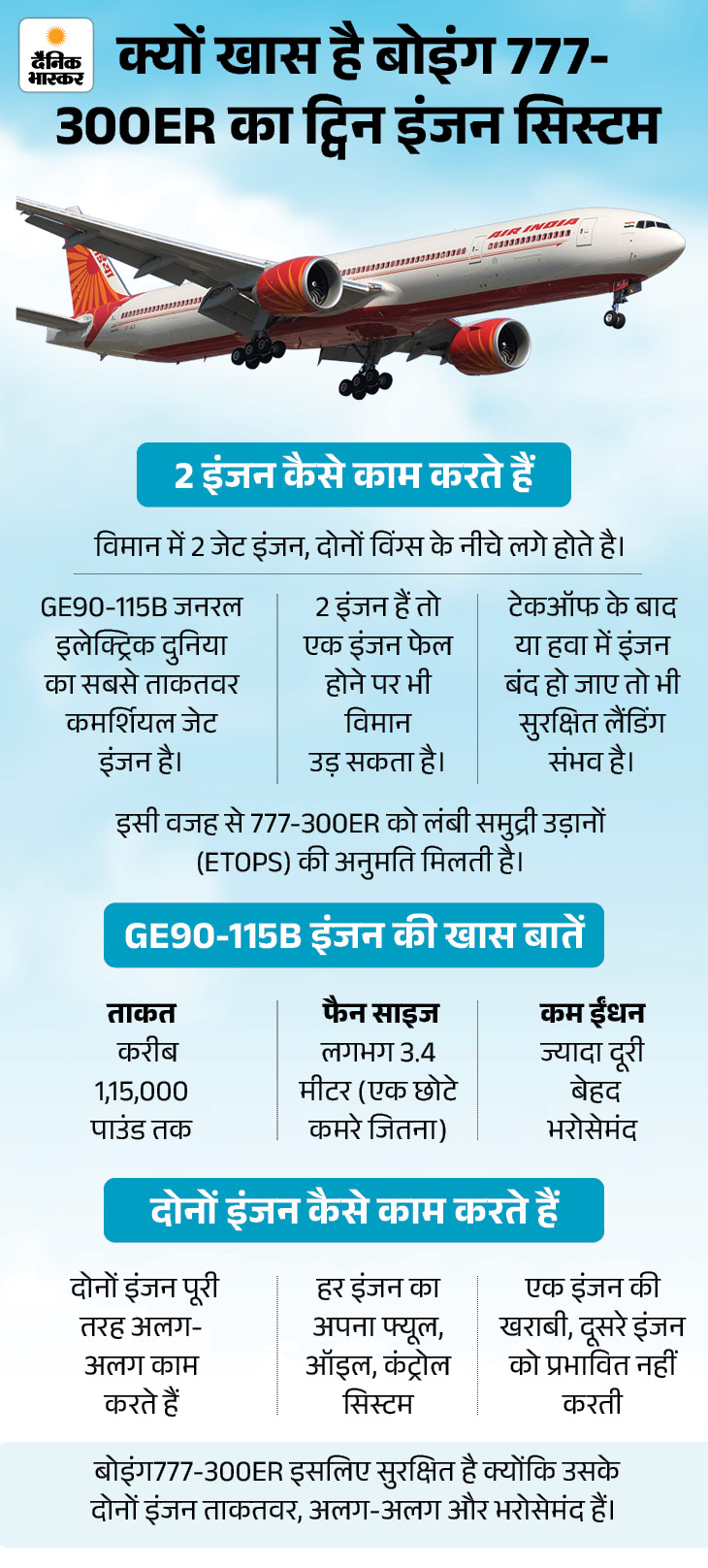 दैनिक भास्कर

क्यों खास है बोइंग 777-300ER का ट्विन इंजन सिस्टम

AIR INDIA

2 इंजन कैसे काम करते हैं

विमान में 2 जेट इंजन, दोनों विंग्स के नीचे लगे होते है।

GE90-115B जनरल इलेक्ट्रिक दुनिया का सबसे ताकतवर कमर्शियल जेट इंजन है।

2 इंजन हैं तो एक इंजन फेल होने पर भी विमान उड़ सकता है।

टेकऑफ के बाद या हवा में इंजन बंद हो जाए तो भी सुरक्षित लैंडिंग संभव है।

इसी वजह से 777-300ER को लंबी समुद्री उड़ानों (ETOPS) की अनुमति मिलती है।

GE90-115B इंजन की खास बातें

ताकत
करीब 1,15,000 पाउंड तक

फैन साइज
लगभग 3.4 मीटर (एक छोटे कमरे जितना)

कम ईंधन
ज्यादा दूरी
बेहद भरोसेमंद

दोनों इंजन कैसे काम करते हैं

दोनों इंजन पूरी तरह अलग-अलग काम करते हैं

हर इंजन का अपना फ्यूल, ऑइल, कंट्रोल सिस्टम

एक इंजन की खराबी, दूसरे इंजन को प्रभावित नहीं करती

बोइंग777-300ER इसलिए सुरक्षित है क्योंकि उसके दोनों इंजन ताकतवर, अलग-अलग और भरोसेमंद हैं।